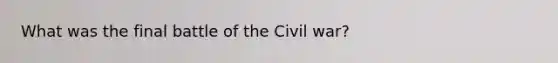 What was the final battle of the Civil war?